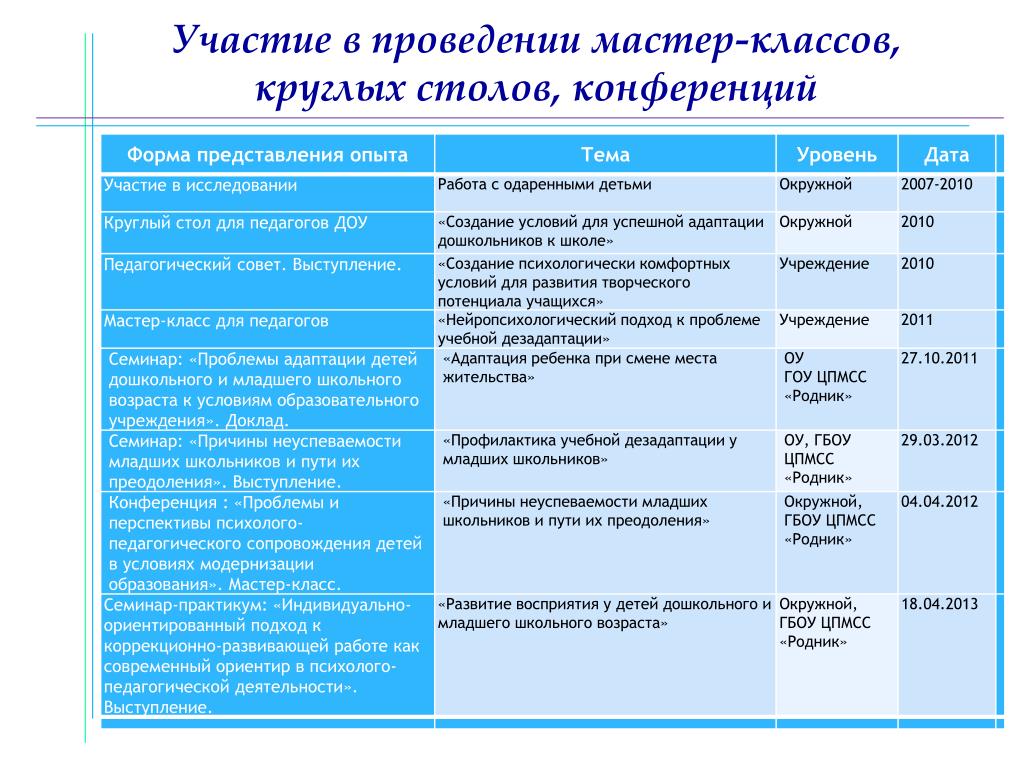 Участие в проведении мастер-классов, круглых столов, конференций

| Форма представления опыта | Тема | Уровень | Дата |
|---|---|---|---|
| Участие в исследовании | Работа с одаренными детьми | Окружной | 2007-2010 |
| Круглый стол для педагогов ДОУ | «Создание условий для успешной адаптации дошкольников к школе» | Окружной | 2010 |
| Педагогический совет. Выступление. | «Создание психологически комфортных условий для развития творческого потенциала учащихся» | Учреждение | 2010 |
| Мастер-класс для педагогов | «Нейропсихологический подход к проблеме учебной дезадаптации» | Учреждение | 2011 |
| Семинар: «Проблемы адаптации детей дошкольного и младшего школьного возраста к условиям образовательного учреждения». Доклад. | «Адаптация ребенка при смене места жительства» | ОУ ГОУ ЦПМСС «Родник» | 27.10.2011 |
| Семинар: «Причины неуспеваемости младших школьников и пути их преодоления». Выступление. | «Профилактика учебной дезадаптации у младших школьников» | ОУ, ГБОУ ЦПМСС «Родник» | 29.03.2012 |
| Конференция : «Проблемы и перспективы психолого-педагогического сопровождения детей в условиях модернизации образования». Мастер-класс. | «Причины неуспеваемости младших школьников и пути их преодоления» | Окружной, ГБОУ ЦПМСС «Родник» | 04.04.2012 |
| Семинар-практикум: «Индивидуально-ориентированный подход к коррекционно-развивающей работе как современный ориентир в психолого-педагогической деятельности». Выступление. | «Развитие восприятия у детей дошкольного и младшего школьного возраста» | Окружной, ГБОУ ЦПМСС «Родник» | 18.04.2013 |